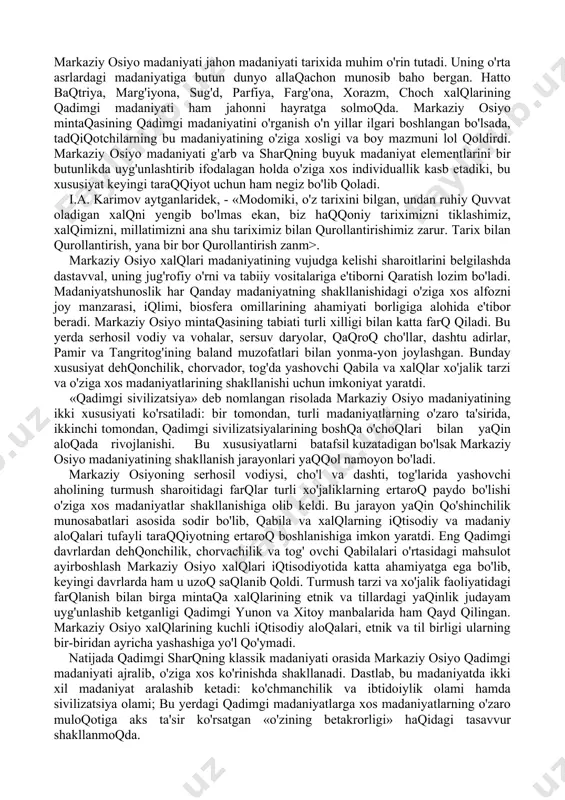 Markaziy Osiyo madaniyati jahon madaniyati tarixida muhim o'rin tutadi. Uning o'rta asrlardagi madaniyatiga butun dunyo allaQachon munosib baho bergan. Hatto BaQtriya, Marg'iyona, Sug'd, Parfiya, Farg'ona, Xorazm, Choch xalQlarining Qadimgi madaniyati ham jahonni hayratga solmoQda. Markaziy Osiyo mintaQasining Qadimgi madaniyatini o'rganish o'n yillar ilgari boshlangan bo'lsada, tadQiQotchilarning bu madaniyatining o'ziga xosligi va boy mazmuni lol Qoldirdi. Markaziy Osiyo madaniyati g'arb va SharQning buyuk madaniyat elementlarini bir butunlikda uyg'unlashtirib ifodalagan holda o'ziga xos individuallik kasb etadiki, bu xususiyat keyingi taraQQiyot uchun ham negiz bo'lib Qoladi.

I.A. Karimov aytganlaridek, - «Modomiki, o'z tarixini bilgan, undan ruhiy Quvvat oladigan xalQni yengib bo'lmas ekan, biz haQQoniy tariximizni tiklashimiz, xalQimizni, millatimizni ana shu tariximiz bilan Qurollantirishimiz zarur. Tarix bilan Qurollantirish, yana bir bor Qurollantirish zanm>.

Markaziy Osiyo xalQlari madaniyatining vujudga kelishi sharoitlarini belgilashda dastavval, uning jug'rofiy o'rni va tabiiy vositalariga e'tiborni Qaratish lozim bo'ladi. Madaniyatshunoslik har Qanday madaniyatning shakllanishidagi o'ziga xos alfozni joy manzarasi, iQlimi, biosfera omillarining ahamiyati borligiga alohida e'tibor beradi. Markaziy Osiyo mintaQasining tabiati turli xilligi bilan katta farQ Qiladi. Bu yerda serhosil vodiy va vohalar, sersuv daryolar, QaQroQ cho'llar, dashtu adirlar, Pamir va Tangritog'ining baland muzofatlari bilan yonma-yon joylashgan. Bunday xususiyat dehQonchilik, chorvador, tog'da yashovchi Qabila va xalQlar xo'jalik tarzi va o'ziga xos madaniyatlarining shakllanishi uchun imkoniyat yaratdi.

«Qadimgi sivilizatsiya» deb nomlangan risolada Markaziy Osiyo madaniyatining ikki xususiyati ko'rsatiladi: bir tomondan, turli madaniyatlarning o'zaro ta'sirida, ikkinchi tomondan, Qadimgi sivilizatsiyalarining boshQa o'choQlari bilan yaQin aloQada rivojlanishi. Bu xususiyatlarni batafsil kuzatadigan bo'lsak Markaziy Osiyo madaniyatining shakllanish jarayonlari yaQQol namoyon bo'ladi.

Markaziy Osiyoning serhosil vodiysi, cho'l va dashti, tog'larida yashovchi aholining turmush sharoitidagi farQlar turli xo'jaliklarning ertaroQ paydo bo'lishi o'ziga xos madaniyatlar shakllanishiga olib keldi. Bu jarayon yaQin Qo'shinchilik munosabatlari asosida sodir bo'lib, Qabila va xalQlarning iQtisodiy va madaniy aloQalari tufayli taraQQiyotning ertaroQ boshlanishiga imkon yaratdi. Eng Qadimgi davrlardan dehQonchilik, chorvachilik va tog' ovchi Qabilalari o'rtasidagi mahsulot ayirboshlash Markaziy Osiyo xalQlari iQtisodiyotida katta ahamiyatga ega bo'lib, keyingi davrlarda ham u uzoQ saQlanib Qoldi. Turmush tarzi va xo'jalik faoliyatidagi farQlanish bilan birga mintaQa xalQlarining etnik va tillardagi yaQinlik judayam uyg'unlashib ketganligi Qadimgi Yunon va Xitoy manbalarida ham Qayd Qilingan. Markaziy Osiyo xalQlarining kuchli iQtisodiy aloQalari, etnik va til birligi ularning bir-biridan ayricha yashashiga yo'l Qo'ymadi.

Natijada Qadimgi SharQning klassik madaniyati orasida Markaziy Osiyo Qadimgi madaniyati ajralib, o'ziga xos ko'rinishda shakllanadi. Dastlab, bu madaniyatda ikki xil madaniyat aralashib ketadi: ko'chmanchilik va ibtidoiylik olami hamda sivilizatsiya olami; Bu yerdagi Qadimgi madaniyatlarga xos madaniyatlarning o'zaro muloQotiga aks ta'sir ko'rsatgan «o'zining betakrorligi» haQidagi tasavvur shakllanmoQda.